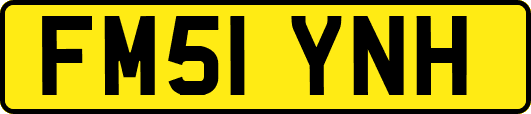 FM51 YNH